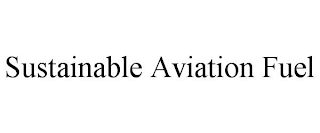 Sustainable Aviation Fuel